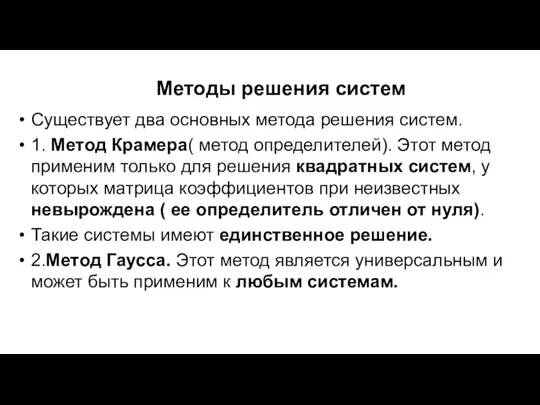 Методы решения систем

• Существует два основных метода решения систем.

• 1. Метод Крамера( метод определителей). Этот метод применим только для решения квадратных систем, у которых матрица коэффициентов при неизвестных невырождена ( ее определитель отличен от нуля).

• Такие системы имеют единственное решение.

• 2.Метод Гаусса. Этот метод является универсальным и может быть применим к любым системам.